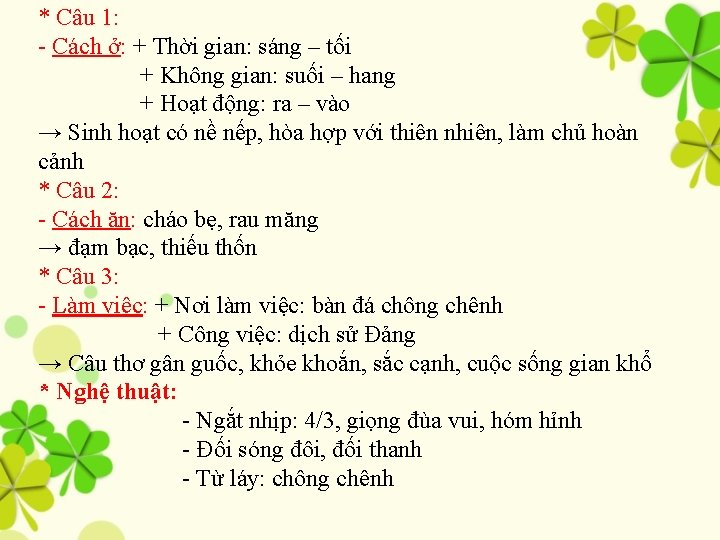 * Câu 1:
- Cách ở: + Thời gian: sáng – tối
+ Không gian: suối – hang
+ Hoạt động: ra – vào
→ Sinh hoạt có nề nếp, hòa hợp với thiên nhiên, làm chủ hoàn cảnh
* Câu 2:
- Cách ăn: cháo bẹ, rau măng
→ đạm bạc, thiếu thốn
* Câu 3:
- Làm việc: + Nơi làm việc: bàn đá chông chênh
+ Công việc: dịch sử Đảng
→ Câu thơ gân guốc, khỏe khoắn, sắc cạnh, cuộc sống gian khổ
* Nghệ thuật:
- Ngắt nhịp: 4/3, giọng đùa vui, hóm hỉnh
- Đối sóng đôi, đối thanh
- Từ láy: chông chênh